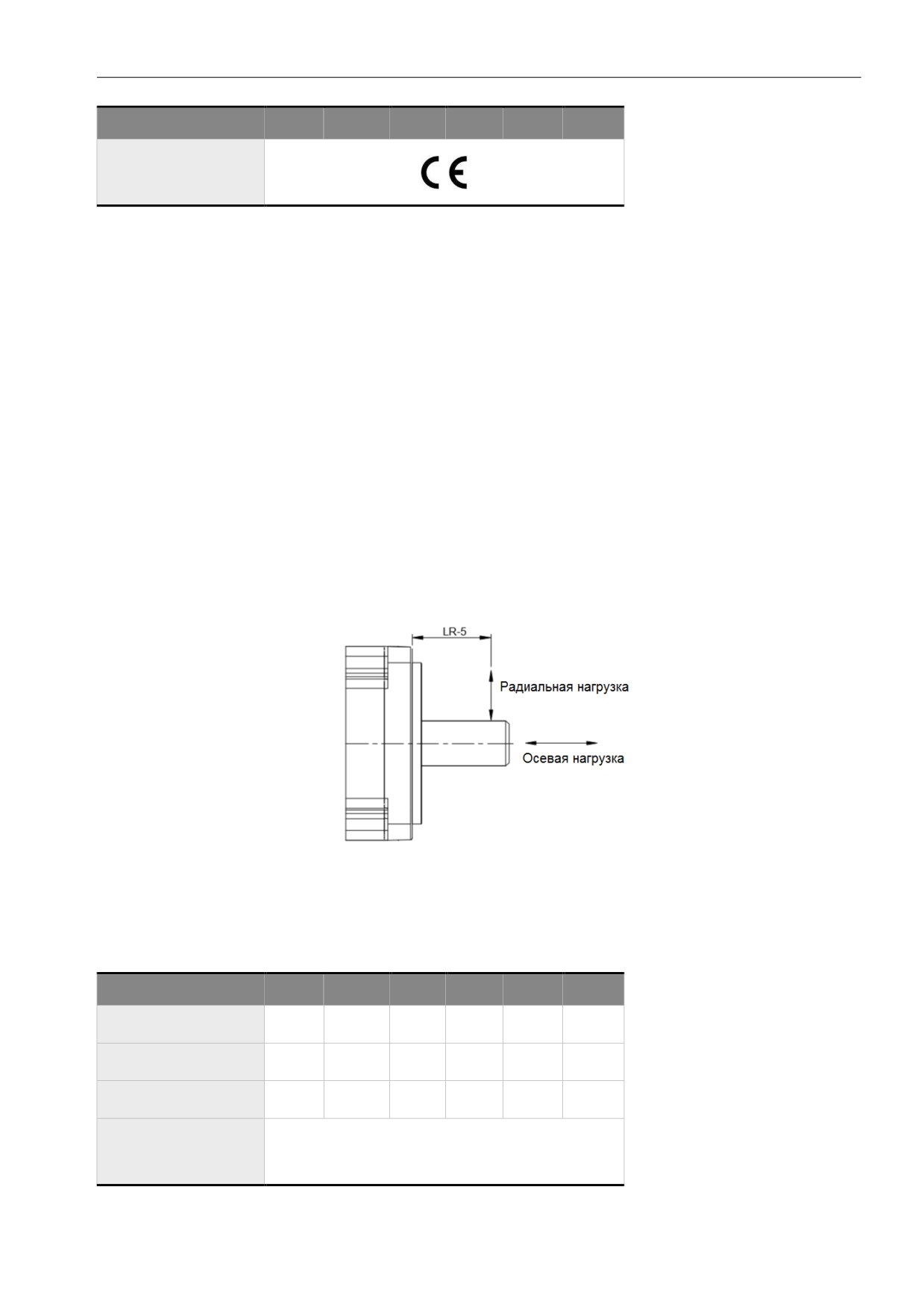 CE

LR-5

Радиальная нагрузка

Осевая нагрузка